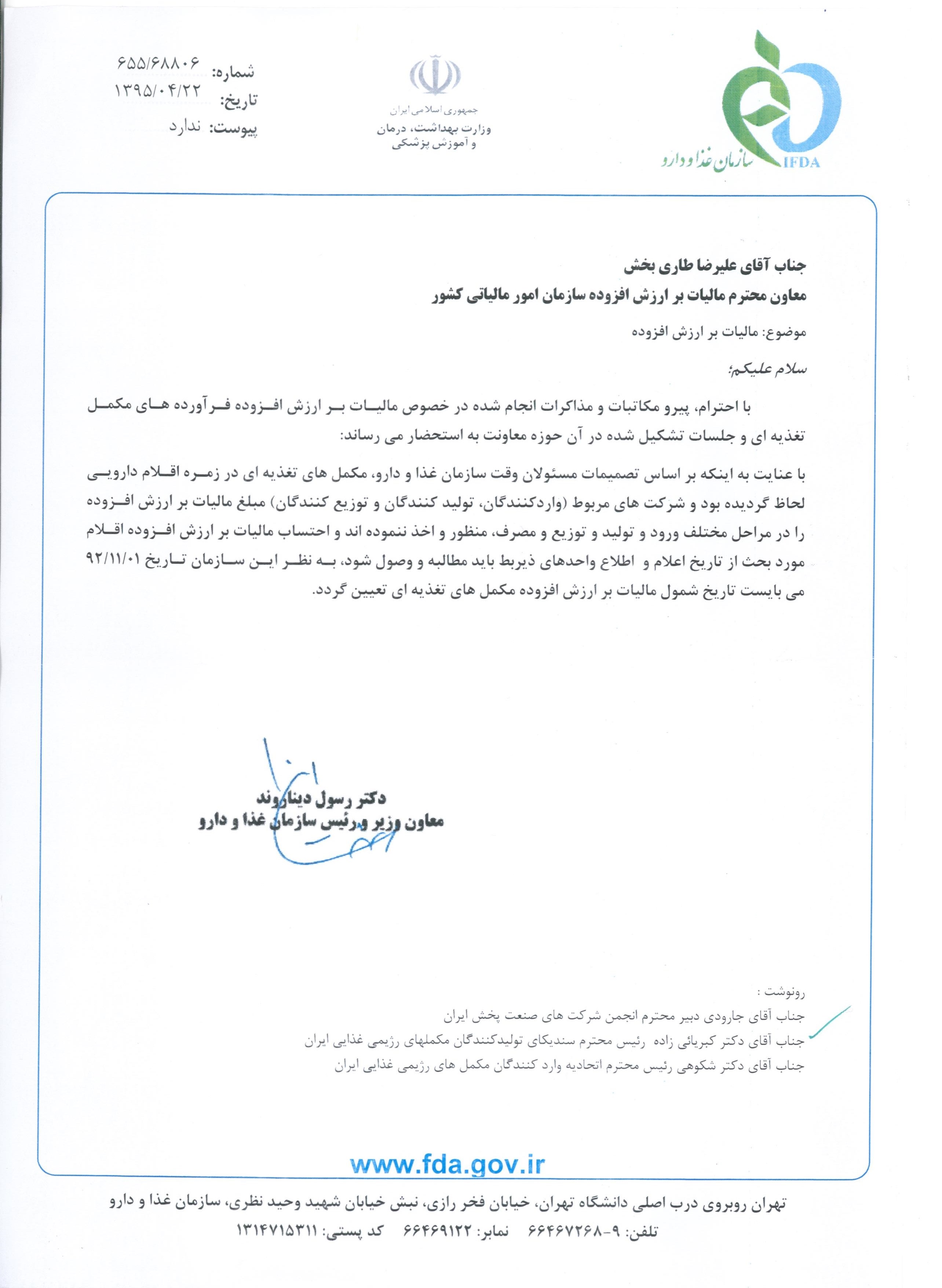 سازمان غذا و دارو
IFDA

جمهوری اسلامی ایران
وزارت بهداشت، درمان و آموزش پزشکی

شماره: ۶۵۵/۶۸۸۰۶
تاریخ: ۱۳۹۵/۰۴/۲۲
پیوست: ندارد

جناب آقای علیرضا طاری بخش
معاون محترم مالیات بر ارزش افزوده سازمان امور مالیاتی کشور

موضوع: مالیات بر ارزش افزوده

سلام علیکم؛

با احترام، پیرو مکاتبات و مذاکرات انجام شده در خصوص مالیات بر ارزش افزوده فرآورده های مکمل تغذیه ای و جلسات تشکیل شده در آن حوزه معاونت به استحضار می رساند:

با عنایت به اینکه بر اساس تصمیمات مسئولان وقت سازمان غذا و دارو، مکمل های تغذیه ای در زمره اقلام دارویی لحاظ گردیده بود و شرکت های مربوط (واردکنندگان، تولید کنندگان و توزیع کنندگان) مبلغ مالیات بر ارزش افزوده را در مراحل مختلف ورود و تولید و توزیع و مصرف، منظور و اخذ ننموده اند و احتساب مالیات بر ارزش افزوده اقلام مورد بحث از تاریخ اعلام و اطلاع واحدهای ذیربط باید مطالبه و وصول شود، به نظر این سازمان تاریخ ۹۲/۱۱/۰۱ می بایست تاریخ شمول مالیات بر ارزش افزوده مکمل های تغذیه ای تعیین گردد.

دکتر رسول دیناروند
معاون وزیر و رئیس سازمان غذا و دارو

رونوشت :
جناب آقای جارودی دبیر محترم انجمن شرکت های صنعت پخش ایران
جناب آقای دکتر کبریائی زاده رئیس محترم سندیکای تولیدکنندگان مکملهای رژیمی غذایی ایران
جناب آقای دکتر شکوهی رئیس محترم اتحادیه وارد کنندگان مکمل های رژیمی غذایی ایران

www.fda.gov.ir

تهران روبروی درب اصلی دانشگاه تهران، خیابان فخر رازی، نبش خیابان شهید وحید نظری، سازمان غذا و دارو
تلفن: ۹-۶۶۴۶۷۲۶۸ نمابر: ۶۶۴۶۹۱۲۲ کد پستی: ۱۳۱۴۷۱۵۳۱۱